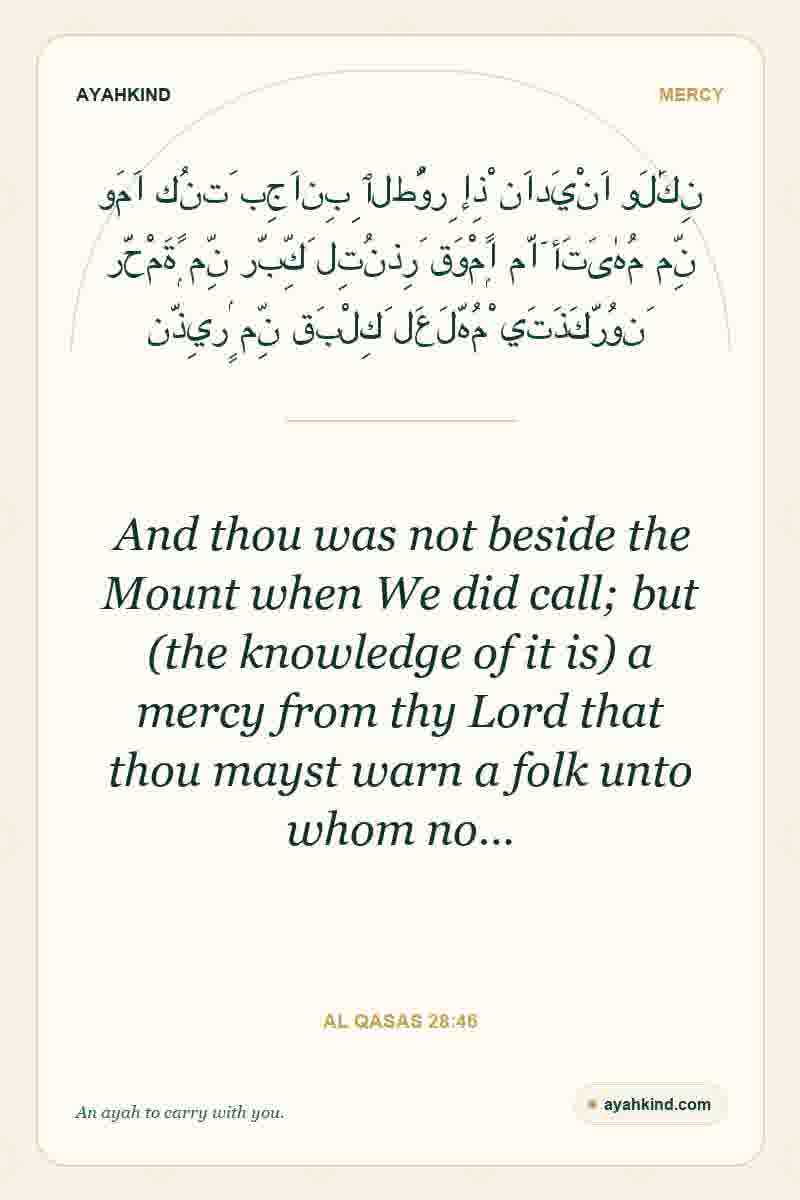 AYAHKIND

MERCY

وَمَا كُنتَ بِجَانِبِ ٱلطُّورِ إِذْ نَادَيْنَا وَلَٰكِن رَّحْمَةً مِّن رَّبِّكَ لِتُنذِرَ قَوْمًا مَّآ أَتَىٰهُم مِّن نَّذِيرٍ مِّن قَبْلِكَ لَعَلَّهُمْ يَتَذَكَّرُونَ

And thou was not beside the Mount when We did call; but (the knowledge of it is) a mercy from thy Lord that thou mayst warn a folk unto whom no...

AL QASAS 28:46

An ayah to carry with you.

ayahkind.com